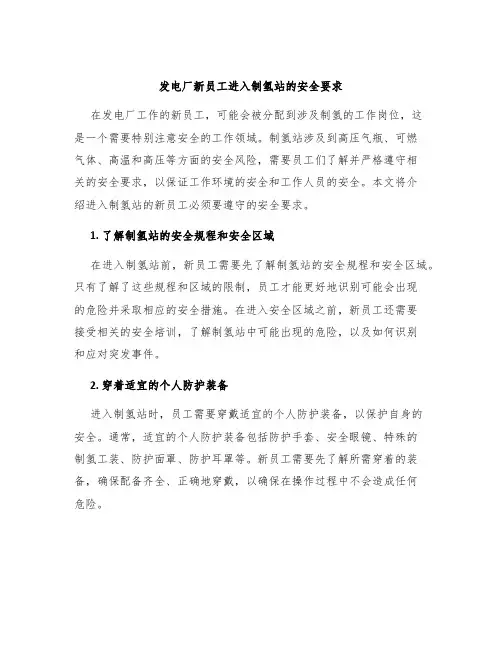 发电厂新员工进入制氢站的安全要求

在发电厂工作的新员工，可能会被分配到涉及制氢的工作岗位，这是一个需要特别注意安全的工作领域。制氢站涉及到高压气瓶、可燃气体、高温和高压等方面的安全风险，需要员工们了解并严格遵守相关的安全要求，以保证工作环境的安全和工作人员的安全。本文将介绍进入制氢站的新员工必须要遵守的安全要求。

1. 了解制氢站的安全规程和安全区域

在进入制氢站前，新员工需要先了解制氢站的安全规程和安全区域。只有了解了这些规程和区域的限制，员工才能更好地识别可能会出现的危险并采取相应的安全措施。在进入安全区域之前，新员工还需要接受相关的安全培训，了解制氢站中可能出现的危险，以及如何识别和应对突发事件。

2. 穿着适宜的个人防护装备

进入制氢站时，员工需要穿戴适宜的个人防护装备，以保护自身的安全。通常，适宜的个人防护装备包括防护手套、安全眼镜、特殊的制氢工装、防护面罩、防护耳罩等。新员工需要先了解所需穿着的装备，确保配备齐全、正确地穿戴，以确保在操作过程中不会造成任何危险。